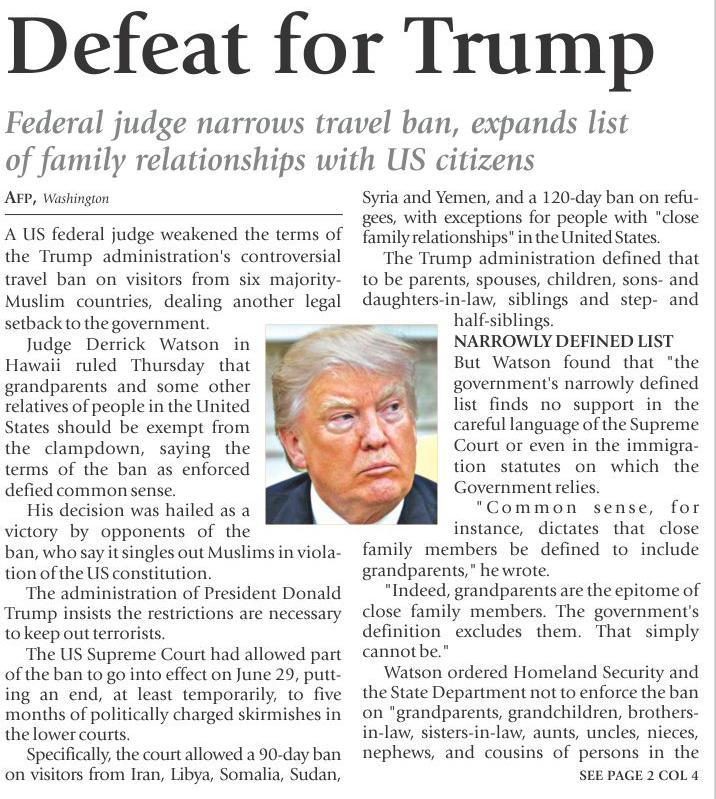 Defeat for Trump

Federal judge narrows travel ban, expands list of family relationships with US citizens

AFP, Washington

A US federal judge weakened the terms of the Trump administration's controversial travel ban on visitors from six majority-Muslim countries, dealing another legal setback to the government.

Judge Derrick Watson in Hawaii ruled Thursday that grandparents and some other relatives of people in the United States should be exempt from the clampdown, saying the terms of the ban as enforced defied common sense.

His decision was hailed as a victory by opponents of the ban, who say it singles out Muslims in violation of the US constitution.

The administration of President Donald Trump insists the restrictions are necessary to keep out terrorists.

The US Supreme Court had allowed part of the ban to go into effect on June 29, putting an end, at least temporarily, to five months of politically charged skirmishes in the lower courts.

Specifically, the court allowed a 90-day ban on visitors from Iran, Libya, Somalia, Sudan, Syria and Yemen, and a 120-day ban on refugees, with exceptions for people with "close family relationships" in the United States.

The Trump administration defined that to be parents, spouses, children, sons- and daughters-in-law, siblings and step- and half-siblings.

NARROWLY DEFINED LIST

But Watson found that "the government's narrowly defined list finds no support in the careful language of the Supreme Court or even in the immigration statutes on which the Government relies.

"Common sense, for instance, dictates that close family members be defined to include grandparents," he wrote.

"Indeed, grandparents are the epitome of close family members. The government's definition excludes them. That simply cannot be."

Watson ordered Homeland Security and the State Department not to enforce the ban on "grandparents, grandchildren, brothers-in-law, sisters-in-law, aunts, uncles, nieces, nephews, and cousins of persons in the

SEE PAGE 2 COL 4